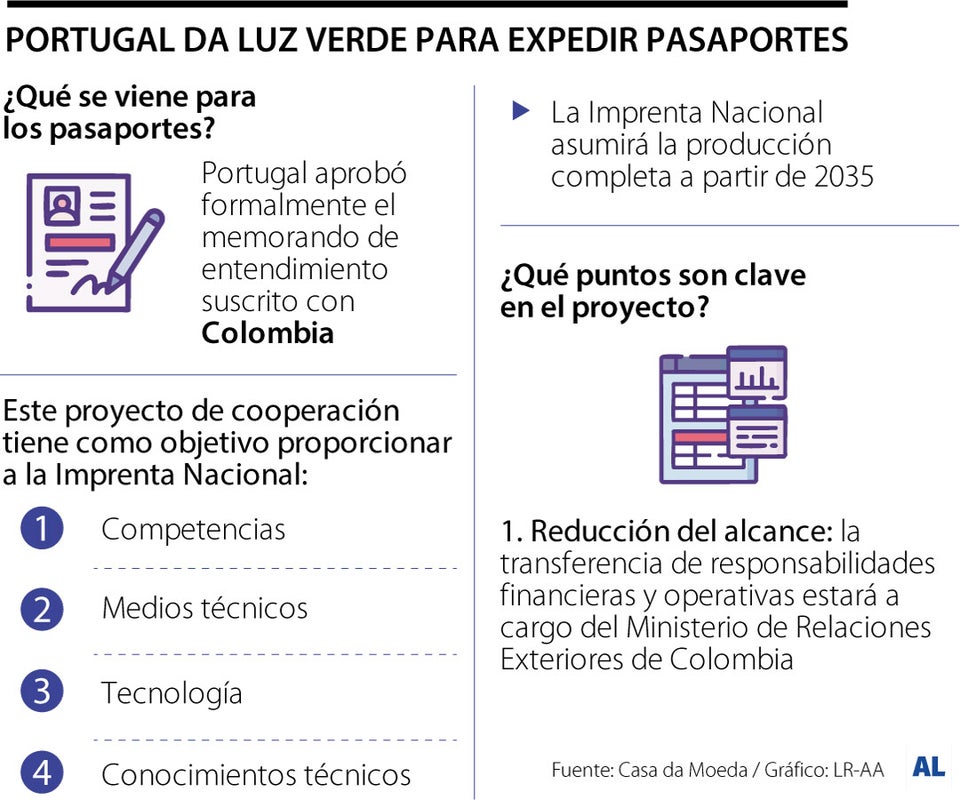 PORTUGAL DA LUZ VERDE PARA EXPEDIR PASAPORTES

¿Qué se viene para los pasaportes?

Portugal aprobó formalmente el memorando de entendimiento suscrito con **Colombia**

Este proyecto de cooperación tiene como objetivo proporcionar a la Imprenta Nacional:

1 Competencias

2 Medios técnicos

3 Tecnología

4 Conocimientos técnicos

La Imprenta Nacional asumirá la producción completa a partir de 2035

¿Qué puntos son clave en el proyecto?

1. Reducción del alcance: la transferencia de responsabilidades financieras y operativas estará a cargo del Ministerio de Relaciones Exteriores de Colombia

Fuente: Casa da Moeda / Gráfico: LR-AA

AL